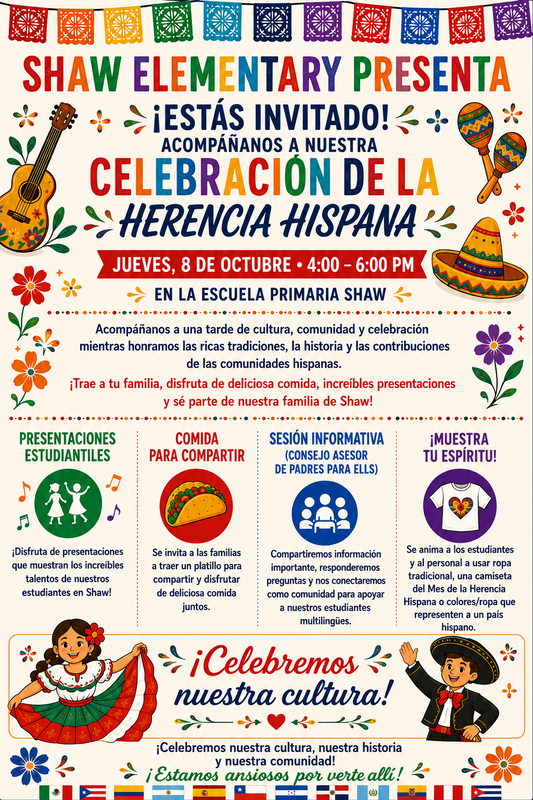 SHAW ELEMENTARY PRESENTA

¡ESTÁS INVITADO!

ACOMPÁÑANOS A NUESTRA

CELEBRACIÓN DE LA

HERENCIA HISPANA

JUEVES, 8 DE OCTUBRE • 4:00 – 6:00 PM

EN LA ESCUELA PRIMARIA SHAW

Acompáñanos a una tarde de cultura, comunidad y celebración mientras honramos las ricas tradiciones, la historia y las contribuciones de las comunidades hispanas.

¡Trae a tu familia, disfruta de deliciosa comida, increíbles presentaciones y sé parte de nuestra familia de Shaw!

PRESENTACIONES ESTUDIANTILES

¡Disfruta de presentaciones que muestran los increíbles talentos de nuestros estudiantes en Shaw!

COMIDA PARA COMPARTIR

Se invita a las familias a traer un platillo para compartir y disfrutar de deliciosa comida juntos.

SESIÓN INFORMATIVA
(CONSEJO ASESOR DE PADRES PARA ELLS)

Compartiremos información importante, responderemos preguntas y nos conectaremos como comunidad para apoyar a nuestros estudiantes multilingües.

¡MUESTRA TU ESPÍRITU!

Se anima a los estudiantes y al personal a usar ropa tradicional, una camiseta del Mes de la Herencia Hispana o colores/ropa que representen a un país hispano.

¡Celebremos nuestra cultura!

¡Celebremos nuestra cultura, nuestra historia y nuestra comunidad!

¡Estamos ansiosos por verte allí!